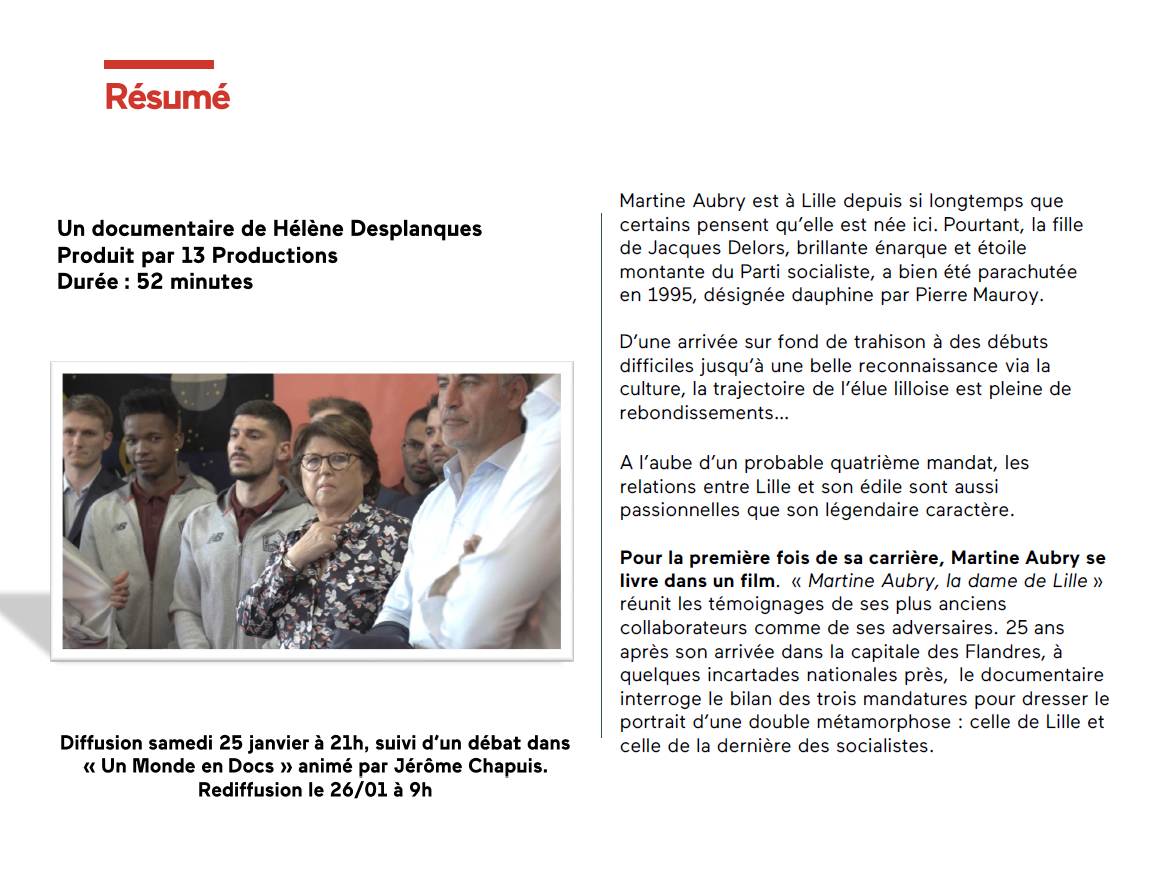 Résumé

Un documentaire de Hélène Desplanques
Produit par 13 Productions
Durée : 52 minutes

Diffusion samedi 25 janvier à 21h, suivi d'un débat dans « Un Monde en Docs » animé par Jérôme Chapuis.
Rediffusion le 26/01 à 9h

Martine Aubry est à Lille depuis si longtemps que certains pensent qu'elle est née ici. Pourtant, la fille de Jacques Delors, brillante énarque et étoile montante du Parti socialiste, a bien été parachutée en 1995, désignée dauphine par Pierre Mauroy.

D'une arrivée sur fond de trahison à des débuts difficiles jusqu'à une belle reconnaissance via la culture, la trajectoire de l'élue lilloise est pleine de rebondissements…

A l'aube d'un probable quatrième mandat, les relations entre Lille et son édile sont aussi passionnelles que son légendaire caractère.

Pour la première fois de sa carrière, Martine Aubry se livre dans un film. « Martine Aubry, la dame de Lille » réunit les témoignages de ses plus anciens collaborateurs comme de ses adversaires. 25 ans après son arrivée dans la capitale des Flandres, à quelques incartades nationales près, le documentaire interroge le bilan des trois mandatures pour dresser le portrait d'une double métamorphose : celle de Lille et celle de la dernière des socialistes.